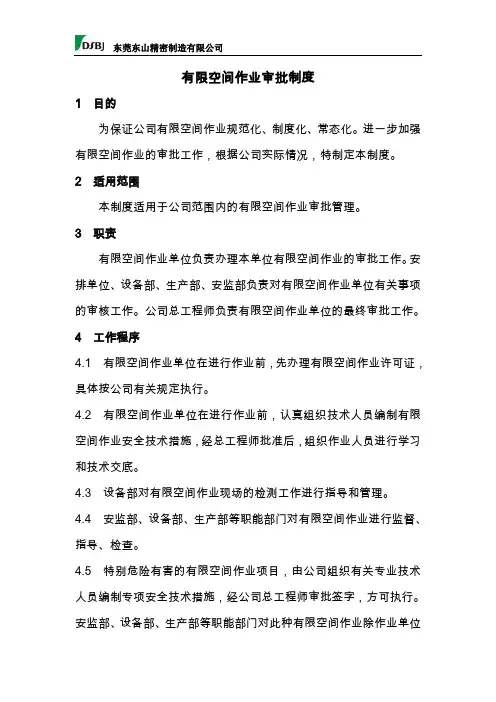 DSBJ 东莞东山精密制造有限公司

有限空间作业审批制度

1 目的

为保证公司有限空间作业规范化、制度化、常态化。进一步加强有限空间作业的审批工作，根据公司实际情况，特制定本制度。

2 适用范围

本制度适用于公司范围内的有限空间作业审批管理。

3 职责

有限空间作业单位负责办理本单位有限空间作业的审批工作。安排单位、设备部、生产部、安监部负责对有限空间作业单位有关事项的审核工作。公司总工程师负责有限空间作业单位的最终审批工作。

4 工作程序

4.1 有限空间作业单位在进行作业前，先办理有限空间作业许可证，具体按公司有关规定执行。

4.2 有限空间作业单位在进行作业前，认真组织技术人员编制有限空间作业安全技术措施，经总工程师批准后，组织作业人员进行学习和技术交底。

4.3 设备部对有限空间作业现场的检测工作进行指导和管理。

4.4 安监部、设备部、生产部等职能部门对有限空间作业进行监督、指导、检查。

4.5 特别危险有害的有限空间作业项目，由公司组织有关专业技术人员编制专项安全技术措施，经公司总工程师审批签字，方可执行。安监部、设备部、生产部等职能部门对此种有限空间作业除作业单位